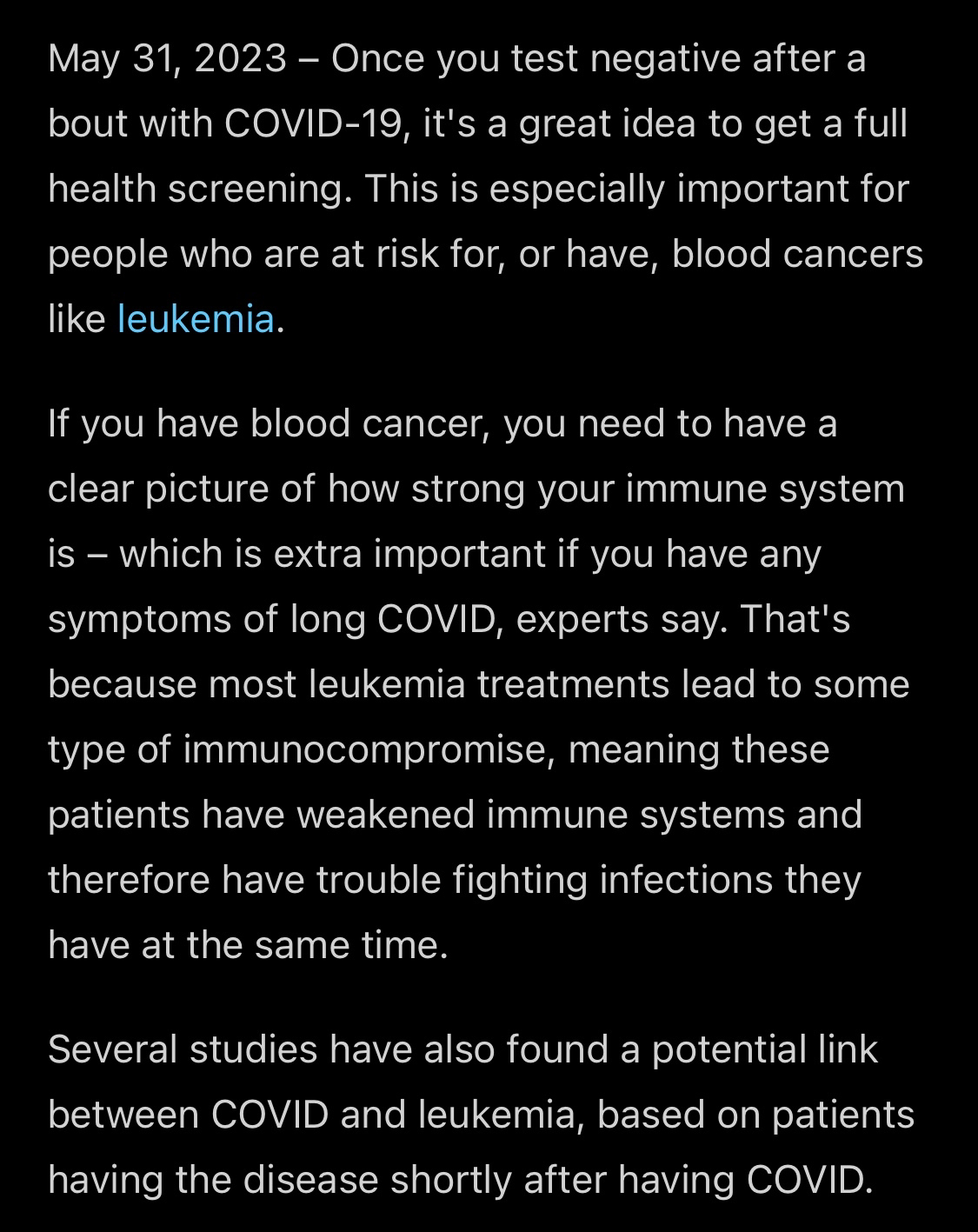 May 31, 2023 – Once you test negative after a bout with COVID-19, it's a great idea to get a full health screening. This is especially important for people who are at risk for, or have, blood cancers like leukemia.

If you have blood cancer, you need to have a clear picture of how strong your immune system is – which is extra important if you have any symptoms of long COVID, experts say. That's because most leukemia treatments lead to some type of immunocompromise, meaning these patients have weakened immune systems and therefore have trouble fighting infections they have at the same time.

Several studies have also found a potential link between COVID and leukemia, based on patients having the disease shortly after having COVID.